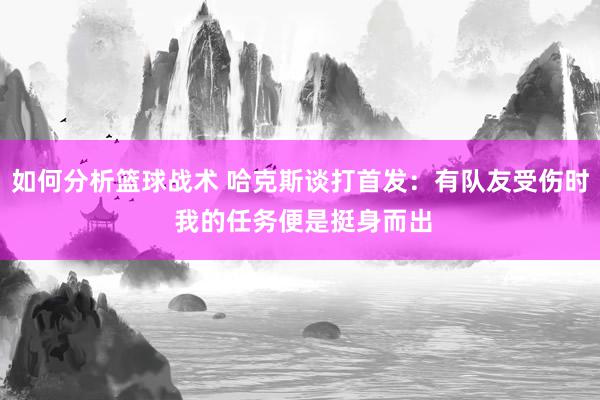 如何分析篮球战术 哈克斯谈打首发：有队友受伤时我的任务便是挺身而出